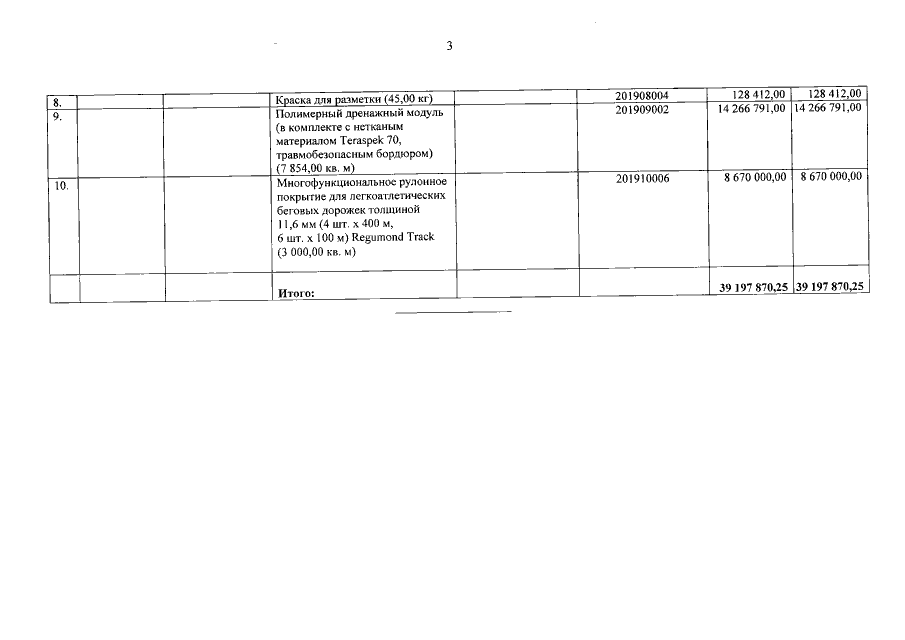 3

| 8. |  |  | Краска для разметки (45,00 кг) |  | 201908004 | 128 412,00 | 128 412,00 |
|---|---|---|---|---|---|---|---|
| 9. |  |  | Полимерный дренажный модуль (в комплекте с нетканым материалом Teraspek 70, травмобезопасным бордюром) (7 854,00 кв. м) |  | 201909002 | 14 266 791,00 | 14 266 791,00 |
| 10. |  |  | Многофункциональное рулонное покрытие для легкоатлетических беговых дорожек толщиной 11,6 мм (4 шт. х 400 м, 6 шт. х 100 м) Regumond Track (3 000,00 кв. м) |  | 201910006 | 8 670 000,00 | 8 670 000,00 |
|  |  |  | Итого: |  |  | 39 197 870,25 | 39 197 870,25 |